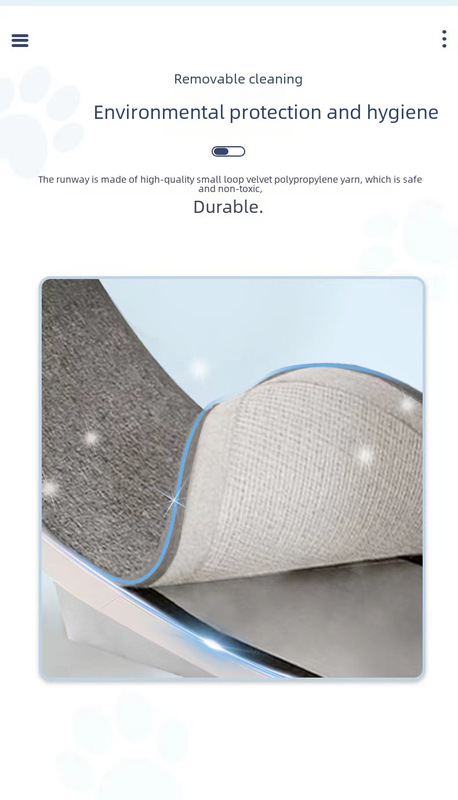 Removable cleaning

Environmental protection and hygiene

The runway is made of high-quality small loop velvet polypropylene yarn, which is safe and non-toxic,

Durable.